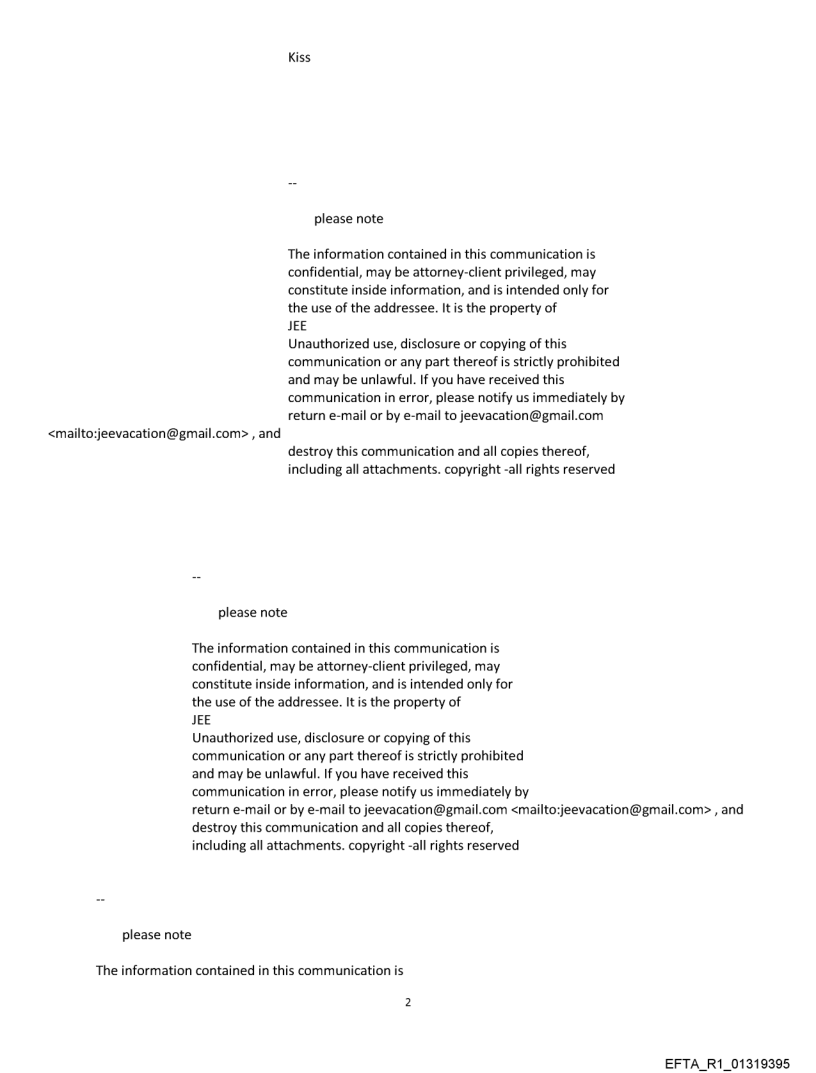 Kiss

--

please note

The information contained in this communication is confidential, may be attorney-client privileged, may constitute inside information, and is intended only for the use of the addressee. It is the property of JEE
Unauthorized use, disclosure or copying of this communication or any part thereof is strictly prohibited and may be unlawful. If you have received this communication in error, please notify us immediately by return e-mail or by e-mail to jeevacation@gmail.com <mailto:jeevacation@gmail.com> , and destroy this communication and all copies thereof, including all attachments. copyright -all rights reserved

--

please note

The information contained in this communication is confidential, may be attorney-client privileged, may constitute inside information, and is intended only for the use of the addressee. It is the property of JEE
Unauthorized use, disclosure or copying of this communication or any part thereof is strictly prohibited and may be unlawful. If you have received this communication in error, please notify us immediately by return e-mail or by e-mail to jeevacation@gmail.com <mailto:jeevacation@gmail.com> , and destroy this communication and all copies thereof, including all attachments. copyright -all rights reserved

--

please note

The information contained in this communication is

2

EFTA_R1_01319395